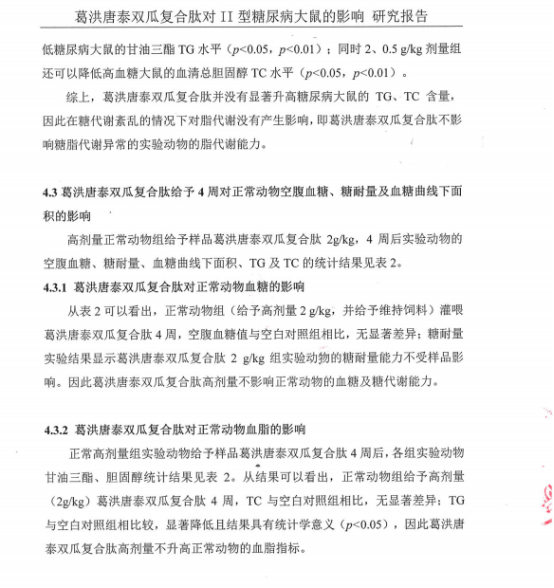 葛洪唐泰双瓜复合肽对 II 型糖尿病大鼠的影响 研究报告

低糖尿病大鼠的甘油三酯 TG 水平（$p<0.05$，$p<0.01$）；同时 2、0.5 g/kg 剂量组还可以降低高血糖大鼠的血清总胆固醇 TC 水平（$p<0.05$，$p<0.01$）。

综上，葛洪唐泰双瓜复合肽并没有显著升高糖尿病大鼠的 TG、TC 含量，因此在糖代谢紊乱的情况下对脂代谢没有产生影响，即葛洪唐泰双瓜复合肽不影响糖脂代谢异常的实验动物的脂代谢能力。

4.3 葛洪唐泰双瓜复合肽给予 4 周对正常动物空腹血糖、糖耐量及血糖曲线下面积的影响

高剂量正常动物组给予样品葛洪唐泰双瓜复合肽 2g/kg，4 周后实验动物的空腹血糖、糖耐量、血糖曲线下面积、TG 及 TC 的统计结果见表 2。

4.3.1 葛洪唐泰双瓜复合肽对正常动物血糖的影响

从表 2 可以看出，正常动物组（给予高剂量 2 g/kg，并给予维持饲料）灌喂葛洪唐泰双瓜复合肽 4 周，空腹血糖值与空白对照组相比，无显著差异；糖耐量实验结果显示葛洪唐泰双瓜复合肽 2 g/kg 组实验动物的糖耐量能力不受样品影响。因此葛洪唐泰双瓜复合肽高剂量不影响正常动物的血糖及糖代谢能力。

4.3.2 葛洪唐泰双瓜复合肽对正常动物血脂的影响

正常高剂量组实验动物给予样品葛洪唐泰双瓜复合肽 4 周后，各组实验动物甘油三酯、胆固醇统计结果见表 2。从结果可以看出，正常动物组给予高剂量（2g/kg）葛洪唐泰双瓜复合肽 4 周，TC 与空白对照组相比，无显著差异；TG 与空白对照组相比较，显著降低且结果具有统计学意义（$p<0.05$），因此葛洪唐泰双瓜复合肽高剂量不升高正常动物的血脂指标。